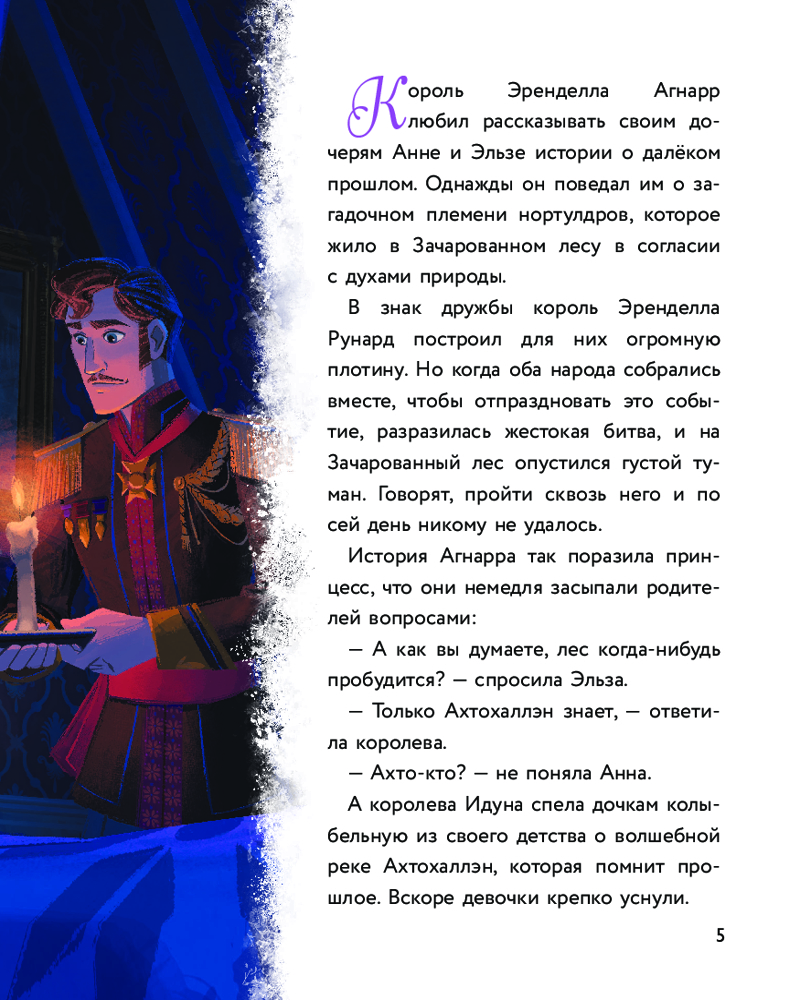 Король Эренделла Агнарр любил рассказывать своим дочерям Анне и Эльзе истории о далёком прошлом. Однажды он поведал им о загадочном племени нортулдров, которое жило в Зачарованном лесу в согласии с духами природы.

В знак дружбы король Эренделла Рунард построил для них огромную плотину. Но когда оба народа собрались вместе, чтобы отпраздновать это событие, разразилась жестокая битва, и на Зачарованный лес опустился густой туман. Говорят, пройти сквозь него и по сей день никому не удалось.

История Агнарра так поразила принцесс, что они немедля засыпали родителей вопросами:

— А как вы думаете, лес когда-нибудь пробудится? — спросила Эльза.

— Только Ахтохаллэн знает, — ответила королева.

— Ахто-кто? — не поняла Анна.

А королева Идуна спела дочкам колыбельную из своего детства о волшебной реке Ахтохаллэн, которая помнит прошлое. Вскоре девочки крепко уснули.

5